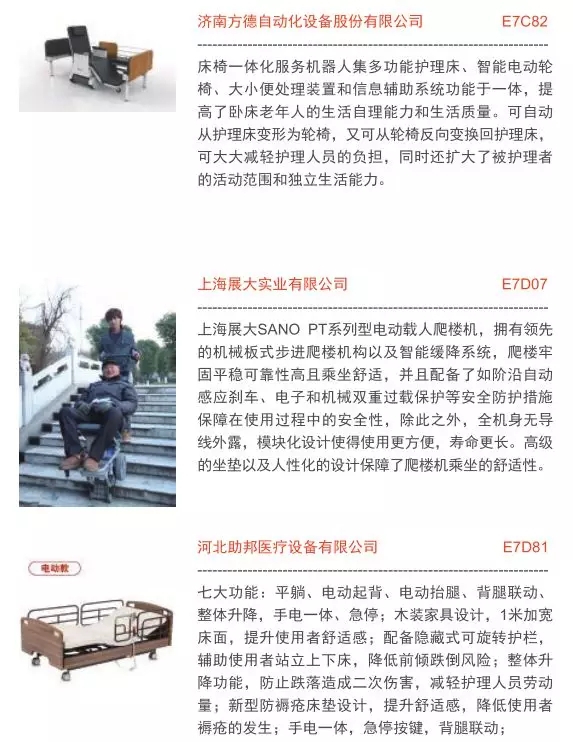 济南方德自动化设备股份有限公司 E7C82

床椅一体化服务机器人集多功能护理床、智能电动轮椅、大小便处理装置和信息辅助系统功能于一体，提高了卧床老年人的生活自理能力和生活质量。可自动从护理床变形为轮椅，又可从轮椅反向变换回护理床，可大大减轻护理人员的负担，同时还扩大了被护理者的活动范围和独立生活能力。

上海展大实业有限公司 E7D07

上海展大SANO PT系列型电动载人爬楼机，拥有领先的机械板式步进爬楼机构以及智能缓降系统，爬楼牢固平稳可靠性高且乘坐舒适，并且配备了如阶沿自动感应刹车、电子和机械双重过载保护等安全防护措施保障在使用过程中的安全性，除此之外，全机身无导线外露，模块化设计使得使用更方便，寿命更长。高级的坐垫以及人性化的设计保障了爬楼机乘坐的舒适性。

河北助邦医疗设备有限公司 E7D81

电动款

七大功能：平躺、电动起背、电动抬腿、背腿联动、整体升降，手电一体、急停；木装家具设计，1米加宽床面，提升使用者舒适感；配备隐藏式可旋转护栏，辅助使用者站立上下床，降低前倾跌倒风险；整体升降功能，防止跌落造成二次伤害，减轻护理人员劳动量；新型防褥疮床垫设计，提升舒适感，降低使用者褥疮的发生；手电一体，急停按键，背腿联动；